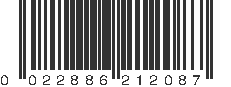 0 022886 212087